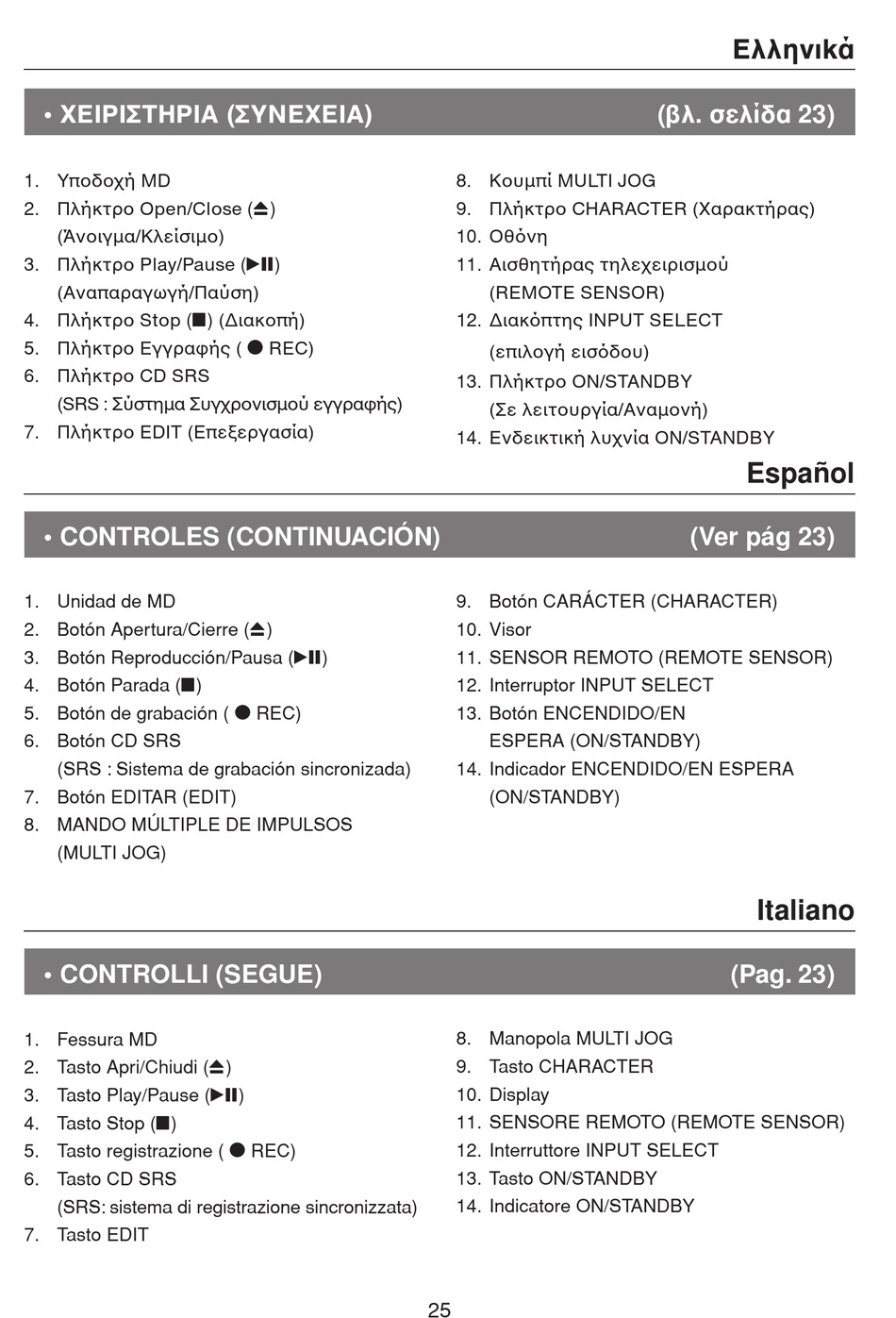 Ελληνικά

• ΧΕΙΡΙΣΤΗΡΙΑ (ΣΥΝΕΧΕΙΑ) (βλ. σελίδα 23)

1. Υποδοχή MD
2. Πλήκτρο Open/Close (⏏) (Άνοιγμα/Κλείσιμο)
3. Πλήκτρο Play/Pause (▶❚❚) (Αναπαραγωγή/Παύση)
4. Πλήκτρο Stop (■) (Διακοπή)
5. Πλήκτρο Εγγραφής ( ● REC)
6. Πλήκτρο CD SRS (SRS : Σύστημα Συγχρονισμού εγγραφής)
7. Πλήκτρο EDIT (Επεξεργασία)

8. Κουμπί MULTI JOG
9. Πλήκτρο CHARACTER (Χαρακτήρας)
10. Οθόνη
11. Αισθητήρας τηλεχειρισμού (REMOTE SENSOR)
12. Διακόπτης INPUT SELECT (επιλογή εισόδου)
13. Πλήκτρο ON/STANDBY (Σε λειτουργία/Αναμονή)
14. Ενδεικτική λυχνία ON/STANDBY

Español

• CONTROLES (CONTINUACIÓN) (Ver pág 23)

1. Unidad de MD
2. Botón Apertura/Cierre (⏏)
3. Botón Reproducción/Pausa (▶❚❚)
4. Botón Parada (■)
5. Botón de grabación ( ● REC)
6. Botón CD SRS (SRS : Sistema de grabación sincronizada)
7. Botón EDITAR (EDIT)
8. MANDO MÚLTIPLE DE IMPULSOS (MULTI JOG)

9. Botón CARÁCTER (CHARACTER)
10. Visor
11. SENSOR REMOTO (REMOTE SENSOR)
12. Interruptor INPUT SELECT
13. Botón ENCENDIDO/EN ESPERA (ON/STANDBY)
14. Indicador ENCENDIDO/EN ESPERA (ON/STANDBY)

Italiano

• CONTROLLI (SEGUE) (Pag. 23)

1. Fessura MD
2. Tasto Apri/Chiudi (⏏)
3. Tasto Play/Pause (▶❚❚)
4. Tasto Stop (■)
5. Tasto registrazione ( ● REC)
6. Tasto CD SRS (SRS: sistema di registrazione sincronizzata)
7. Tasto EDIT

8. Manopola MULTI JOG
9. Tasto CHARACTER
10. Display
11. SENSORE REMOTO (REMOTE SENSOR)
12. Interruttore INPUT SELECT
13. Tasto ON/STANDBY
14. Indicatore ON/STANDBY

25